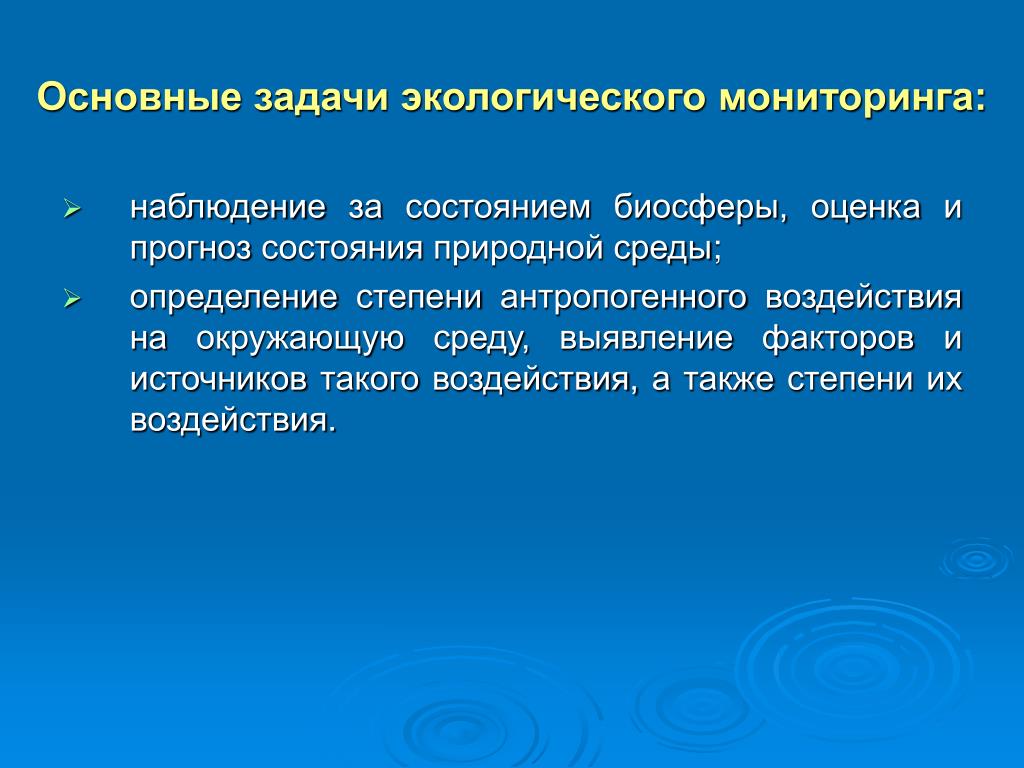 Основные задачи экологического мониторинга:

➢ наблюдение за состоянием биосферы, оценка и прогноз состояния природной среды;

➢ определение степени антропогенного воздействия на окружающую среду, выявление факторов и источников такого воздействия, а также степени их воздействия.